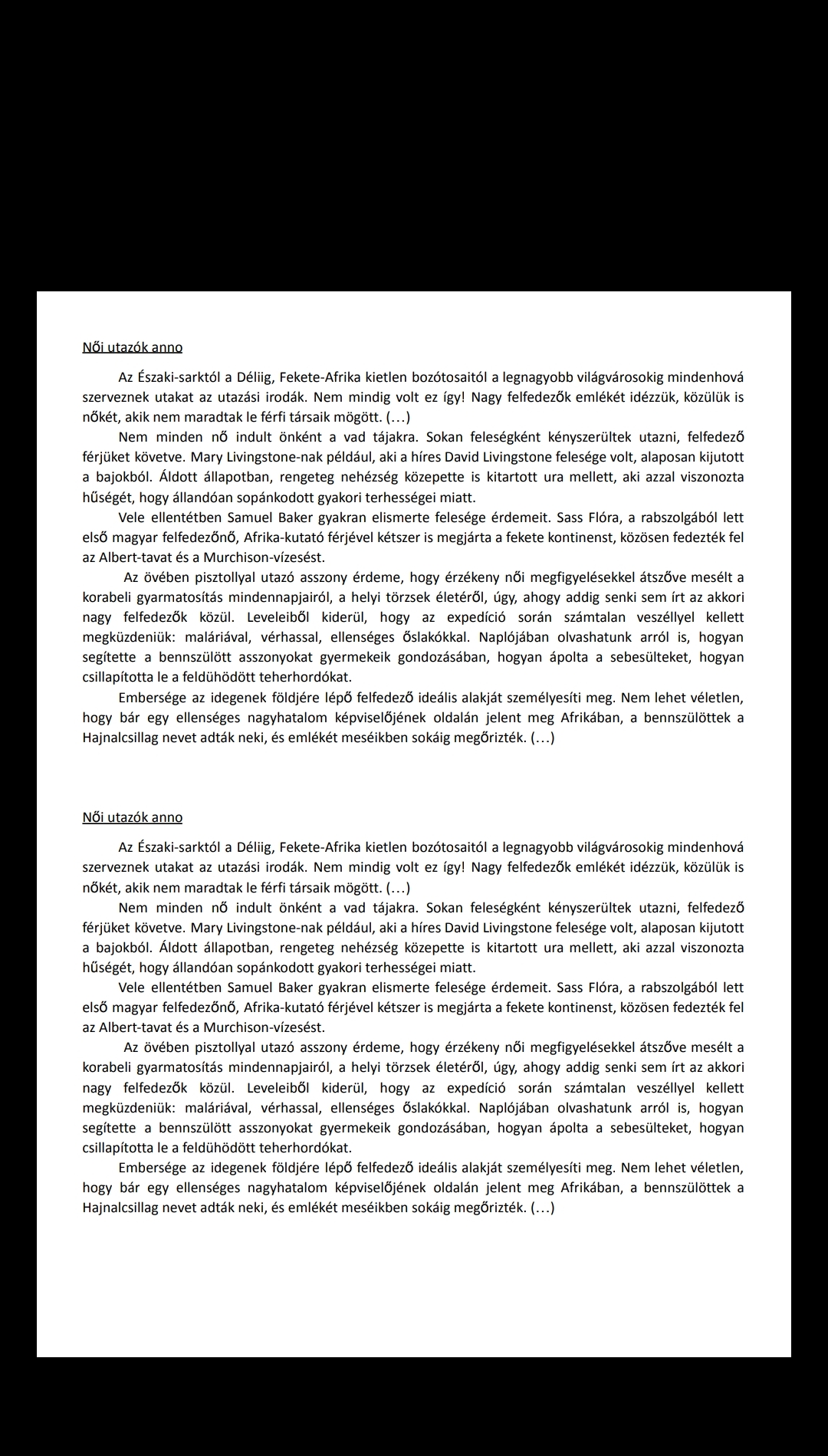 Női utazók anno

Az Északi-sarktól a Déliig, Fekete-Afrika kietlen bozótosaitól a legnagyobb világvárosokig mindenhová szerveznek utakat az utazási irodák. Nem mindig volt ez így! Nagy felfedezők emlékét idézzük, közülük is nőkét, akik nem maradtak le férfi társaik mögött. (…)

Nem minden nő indult önként a vad tájakra. Sokan feleségként kényszerültek utazni, felfedező férjüket követve. Mary Livingstone-nak például, aki a híres David Livingstone felesége volt, alaposan kijutott a bajokból. Áldott állapotban, rengeteg nehézség közepette is kitartott ura mellett, aki azzal viszonozta hűségét, hogy állandóan sopánkodott gyakori terhességei miatt.

Vele ellentétben Samuel Baker gyakran elismerte felesége érdemeit. Sass Flóra, a rabszolgából lett első magyar felfedezőnő, Afrika-kutató férjével kétszer is megjárta a fekete kontinenst, közösen fedezték fel az Albert-tavat és a Murchison-vízesést.

Az övében pisztollyal utazó asszony érdeme, hogy érzékeny női megfigyelésekkel átszőve mesélt a korabeli gyarmatosítás mindennapjairól, a helyi törzsek életéről, úgy, ahogy addig senki sem írt az akkori nagy felfedezők közül. Leveleiből kiderül, hogy az expedíció során számtalan veszéllyel kellett megküzdeniük: maláriával, vérhassal, ellenséges őslakókkal. Naplójában olvashatunk arról is, hogyan segítette a bennszülött asszonyokat gyermekeik gondozásában, hogyan ápolta a sebesülteket, hogyan csillapította le a feldühödött teherhordókat.

Embersége az idegenek földjére lépő felfedező ideális alakját személyesíti meg. Nem lehet véletlen, hogy bár egy ellenséges nagyhatalom képviselőjének oldalán jelent meg Afrikában, a bennszülöttek a Hajnalcsillag nevet adták neki, és emlékét meséikben sokáig megőrizték. (…)

Női utazók anno

Az Északi-sarktól a Déliig, Fekete-Afrika kietlen bozótosaitól a legnagyobb világvárosokig mindenhová szerveznek utakat az utazási irodák. Nem mindig volt ez így! Nagy felfedezők emlékét idézzük, közülük is nőkét, akik nem maradtak le férfi társaik mögött. (…)

Nem minden nő indult önként a vad tájakra. Sokan feleségként kényszerültek utazni, felfedező férjüket követve. Mary Livingstone-nak például, aki a híres David Livingstone felesége volt, alaposan kijutott a bajokból. Áldott állapotban, rengeteg nehézség közepette is kitartott ura mellett, aki azzal viszonozta hűségét, hogy állandóan sopánkodott gyakori terhességei miatt.

Vele ellentétben Samuel Baker gyakran elismerte felesége érdemeit. Sass Flóra, a rabszolgából lett első magyar felfedezőnő, Afrika-kutató férjével kétszer is megjárta a fekete kontinenst, közösen fedezték fel az Albert-tavat és a Murchison-vízesést.

Az övében pisztollyal utazó asszony érdeme, hogy érzékeny női megfigyelésekkel átszőve mesélt a korabeli gyarmatosítás mindennapjairól, a helyi törzsek életéről, úgy, ahogy addig senki sem írt az akkori nagy felfedezők közül. Leveleiből kiderül, hogy az expedíció során számtalan veszéllyel kellett megküzdeniük: maláriával, vérhassal, ellenséges őslakókkal. Naplójában olvashatunk arról is, hogyan segítette a bennszülött asszonyokat gyermekeik gondozásában, hogyan ápolta a sebesülteket, hogyan csillapította le a feldühödött teherhordókat.

Embersége az idegenek földjére lépő felfedező ideális alakját személyesíti meg. Nem lehet véletlen, hogy bár egy ellenséges nagyhatalom képviselőjének oldalán jelent meg Afrikában, a bennszülöttek a Hajnalcsillag nevet adták neki, és emlékét meséikben sokáig megőrizték. (…)